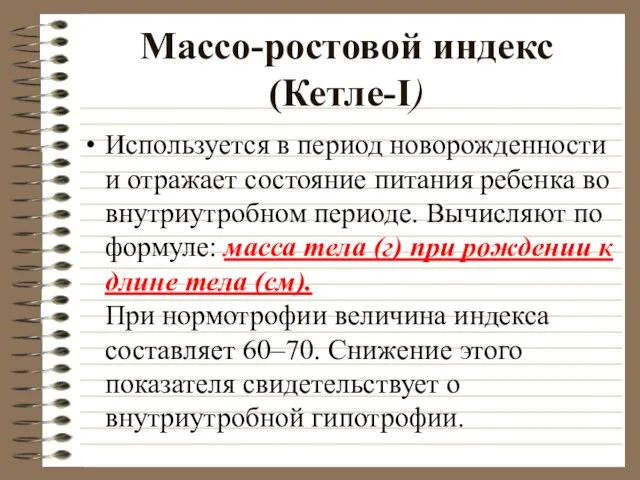 Массо-ростовой индекс (Кетле-I)

• Используется в период новорожденности и отражает состояние питания ребенка во внутриутробном периоде. Вычисляют по формуле: масса тела (г) при рождении к длине тела (см).
При нормотрофии величина индекса составляет 60–70. Снижение этого показателя свидетельствует о внутриутробной гипотрофии.